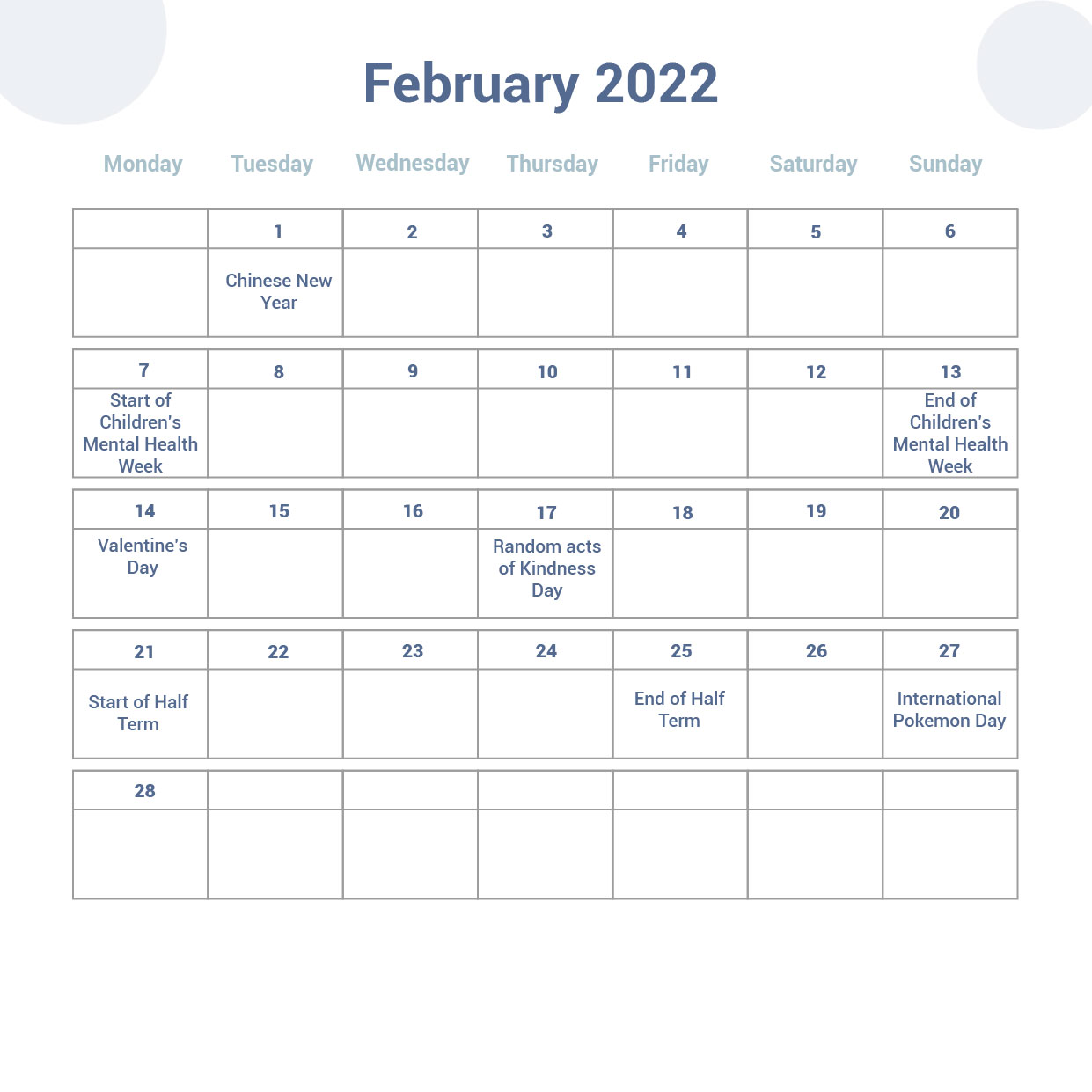 February 2022

| Monday | Tuesday | Wednesday | Thursday | Friday | Saturday | Sunday |
|---|---|---|---|---|---|---|
| | 1 | 2 | 3 | 4 | 5 | 6 |
| | Chinese New Year | | | | | |
| 7 | 8 | 9 | 10 | 11 | 12 | 13 |
| Start of Children's Mental Health Week | | | | | | End of Children's Mental Health Week |
| 14 | 15 | 16 | 17 | 18 | 19 | 20 |
| Valentine's Day | | | Random acts of Kindness Day | | | |
| 21 | 22 | 23 | 24 | 25 | 26 | 27 |
| Start of Half Term | | | | End of Half Term | | International Pokemon Day |
| 28 | | | | | | |
| | | | | | | |